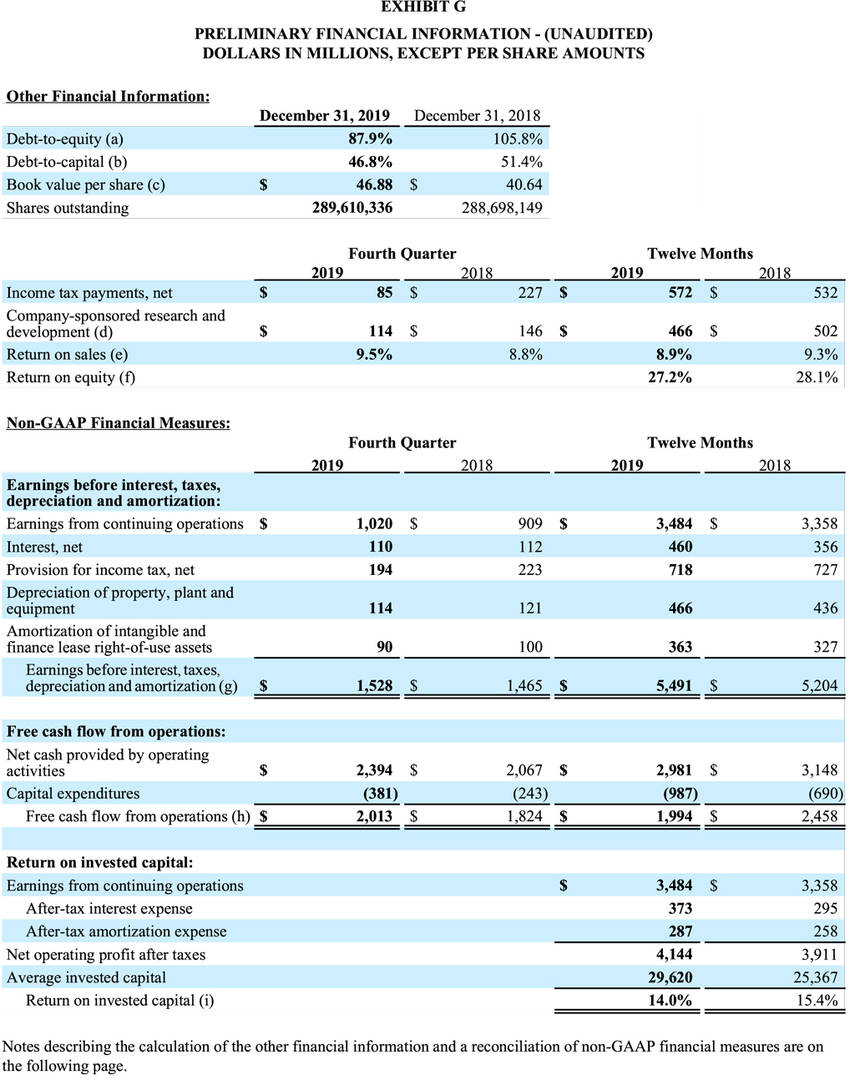 EXHIBIT G

PRELIMINARY FINANCIAL INFORMATION - (UNAUDITED)
DOLLARS IN MILLIONS, EXCEPT PER SHARE AMOUNTS

Other Financial Information:

| | December 31, 2019 | December 31, 2018 |
|---|---|---|
| Debt-to-equity (a) | 87.9% | 105.8% |
| Debt-to-capital (b) | 46.8% | 51.4% |
| Book value per share (c) | $ 46.88 | $ 40.64 |
| Shares outstanding | 289,610,336 | 288,698,149 |

| | Fourth Quarter 2019 | Fourth Quarter 2018 | Twelve Months 2019 | Twelve Months 2018 |
|---|---|---|---|---|
| Income tax payments, net | $ 85 | $ 227 | $ 572 | $ 532 |
| Company-sponsored research and development (d) | $ 114 | $ 146 | $ 466 | $ 502 |
| Return on sales (e) | 9.5% | 8.8% | 8.9% | 9.3% |
| Return on equity (f) | | | 27.2% | 28.1% |

Non-GAAP Financial Measures:

| | Fourth Quarter 2019 | Fourth Quarter 2018 | Twelve Months 2019 | Twelve Months 2018 |
|---|---|---|---|---|
| Earnings before interest, taxes, depreciation and amortization: | | | | |
| Earnings from continuing operations | $ 1,020 | $ 909 | $ 3,484 | $ 3,358 |
| Interest, net | 110 | 112 | 460 | 356 |
| Provision for income tax, net | 194 | 223 | 718 | 727 |
| Depreciation of property, plant and equipment | 114 | 121 | 466 | 436 |
| Amortization of intangible and finance lease right-of-use assets | 90 | 100 | 363 | 327 |
| Earnings before interest, taxes, depreciation and amortization (g) | $ 1,528 | $ 1,465 | $ 5,491 | $ 5,204 |
| Free cash flow from operations: | | | | |
| Net cash provided by operating activities | $ 2,394 | $ 2,067 | $ 2,981 | $ 3,148 |
| Capital expenditures | (381) | (243) | (987) | (690) |
| Free cash flow from operations (h) | $ 2,013 | $ 1,824 | $ 1,994 | $ 2,458 |
| Return on invested capital: | | | | |
| Earnings from continuing operations | | | $ 3,484 | $ 3,358 |
| After-tax interest expense | | | 373 | 295 |
| After-tax amortization expense | | | 287 | 258 |
| Net operating profit after taxes | | | 4,144 | 3,911 |
| Average invested capital | | | 29,620 | 25,367 |
| Return on invested capital (i) | | | 14.0% | 15.4% |

Notes describing the calculation of the other financial information and a reconciliation of non-GAAP financial measures are on the following page.